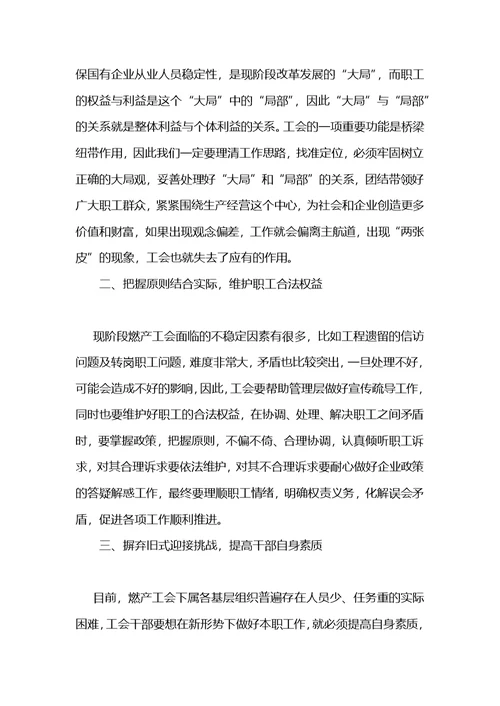 保国有企业从业人员稳定性，是现阶段改革发展的“大局”，而职工的权益与利益是这个“大局”中的“局部”，因此“大局”与“局部”的关系就是整体利益与个体利益的关系。工会的一项重要功能是桥梁纽带作用，因此我们一定要理清工作思路，找准定位，必须牢固树立正确的大局观，妥善处理好“大局”和“局部”的关系，团结带领好广大职工群众，紧紧围绕生产经营这个中心，为社会和企业创造更多价值和财富，如果出现观念偏差，工作就会偏离主航道，出现“两张皮”的现象，工会也就失去了应有的作用。

二、把握原则结合实际，维护职工合法权益

现阶段燃产工会面临的不稳定因素有很多，比如工程遗留的信访问题及转岗职工问题，难度非常大，矛盾也比较突出，一旦处理不好，可能会造成不好的影响，因此，工会要帮助管理层做好宣传疏导工作，同时也要维护好职工的合法权益，在协调、处理、解决职工之间矛盾时，要掌握政策，把握原则，不偏不倚、合理协调，认真倾听职工诉求，对其合理诉求要依法维护，对其不合理诉求要耐心做好企业政策的答疑解惑工作，最终要理顺职工情绪，明确权责义务，化解误会矛盾，促进各项工作顺利推进。

三、摒弃旧式迎接挑战，提高干部自身素质

目前，燃产工会下属各基层组织普遍存在人员少、任务重的实际困难，工会干部要想在新形势下做好本职工作，就必须提高自身素质，